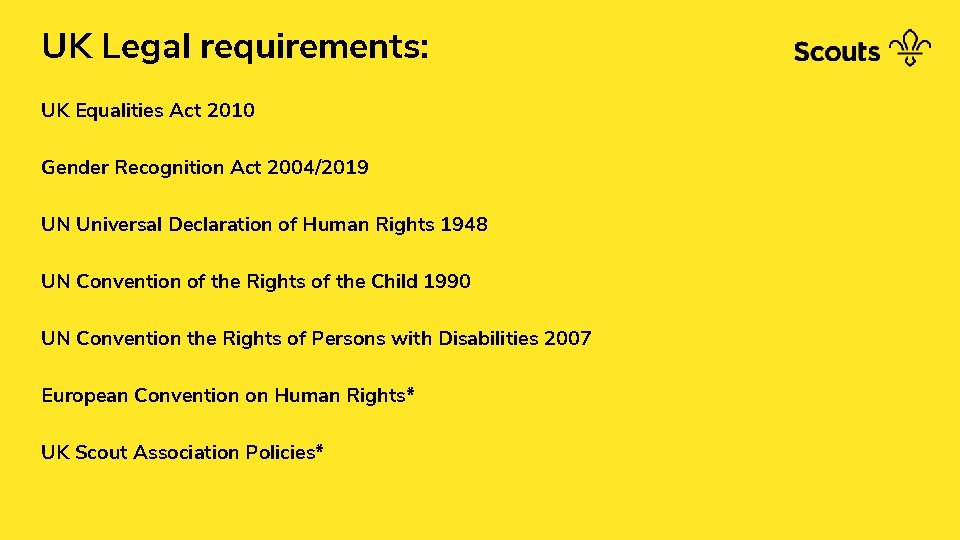 UK Legal requirements:

Scouts

UK Equalities Act 2010

Gender Recognition Act 2004/2019

UN Universal Declaration of Human Rights 1948

UN Convention of the Rights of the Child 1990

UN Convention the Rights of Persons with Disabilities 2007

European Convention on Human Rights*

UK Scout Association Policies*